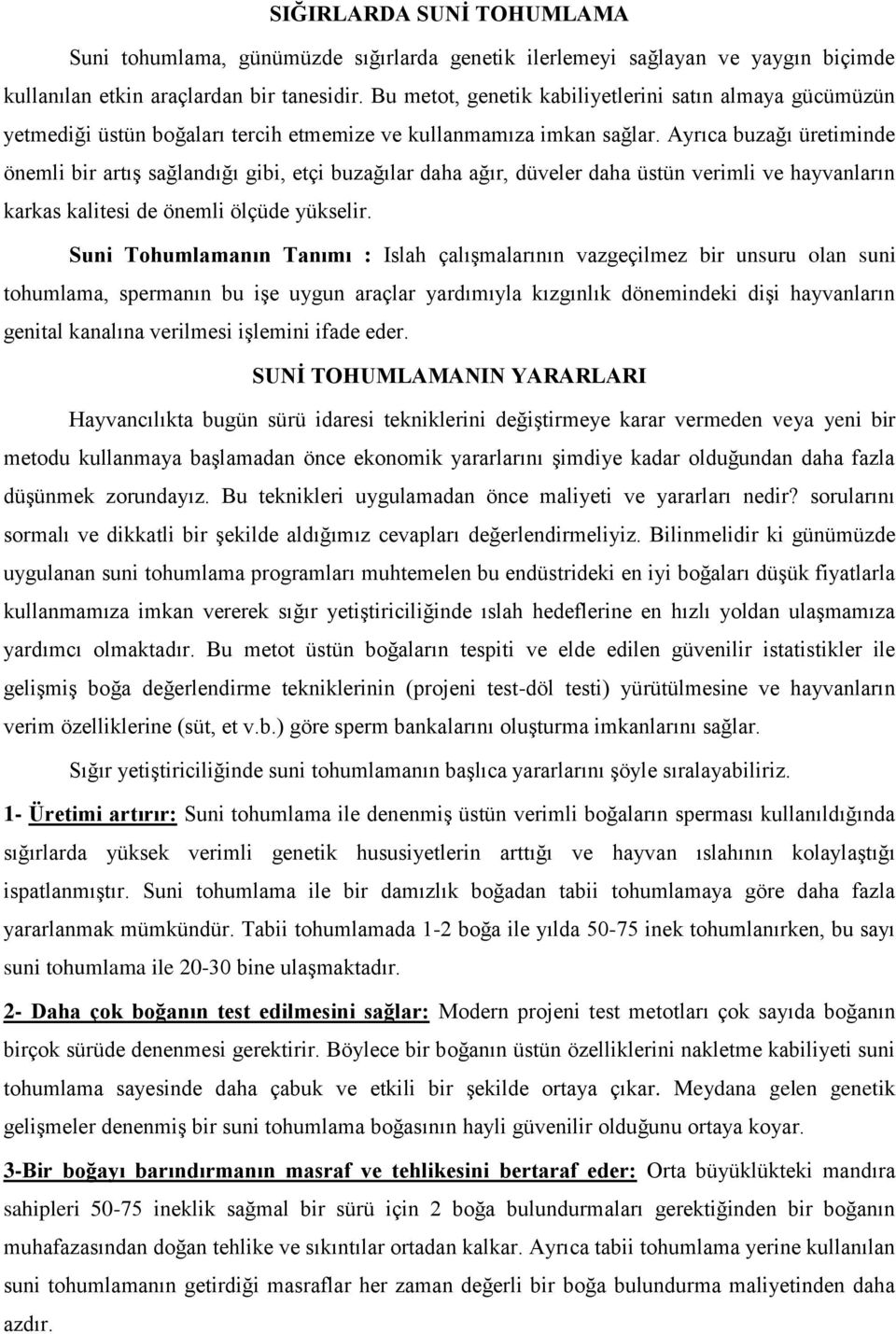 SIĞIRLARDA SUNİ TOHUMLAMA

Suni tohumlama, günümüzde sığırlarda genetik ilerlemeyi sağlayan ve yaygın biçimde kullanılan etkin araçlardan bir tanesidir. Bu metot, genetik kabiliyetlerini satın almaya gücümüzün yetmediği üstün boğaları tercih etmemize ve kullanmamıza imkan sağlar. Ayrıca buzağı üretiminde önemli bir artış sağlandığı gibi, etçi buzağılar daha ağır, düveler daha üstün verimli ve hayvanların karkas kalitesi de önemli ölçüde yükselir.

Suni Tohumlamanın Tanımı : Islah çalışmalarının vazgeçilmez bir unsuru olan suni tohumlama, spermanın bu işe uygun araçlar yardımıyla kızgınlık dönemindeki dişi hayvanların genital kanalına verilmesi işlemini ifade eder.

SUNİ TOHUMLAMANIN YARARLARI

Hayvancılıkta bugün sürü idaresi tekniklerini değiştirmeye karar vermeden veya yeni bir metodu kullanmaya başlamadan önce ekonomik yararlarını şimdiye kadar olduğundan daha fazla düşünmek zorundayız. Bu teknikleri uygulamadan önce maliyeti ve yararları nedir? sorularını sormalı ve dikkatli bir şekilde aldığımız cevapları değerlendirmeliyiz. Bilinmelidir ki günümüzde uygulanan suni tohumlama programları muhtemelen bu endüstrideki en iyi boğaları düşük fiyatlarla kullanmamıza imkan vererek sığır yetiştiriciliğinde ıslah hedeflerine en hızlı yoldan ulaşmamıza yardımcı olmaktadır. Bu metot üstün boğaların tespiti ve elde edilen güvenilir istatistikler ile gelişmiş boğa değerlendirme tekniklerinin (projeni test-döl testi) yürütülmesine ve hayvanların verim özelliklerine (süt, et v.b.) göre sperm bankalarını oluşturma imkanlarını sağlar.

Sığır yetiştiriciliğinde suni tohumlamanın başlıca yararlarını şöyle sıralayabiliriz.

1- Üretimi artırır: Suni tohumlama ile denenmiş üstün verimli boğaların sperması kullanıldığında sığırlarda yüksek verimli genetik hususiyetlerin arttığı ve hayvan ıslahının kolaylaştığı ispatlanmıştır. Suni tohumlama ile bir damızlık boğadan tabii tohumlamaya göre daha fazla yararlanmak mümkündür. Tabii tohumlamada 1-2 boğa ile yılda 50-75 inek tohumlanırken, bu sayı suni tohumlama ile 20-30 bine ulaşmaktadır.

2- Daha çok boğanın test edilmesini sağlar: Modern projeni test metotları çok sayıda boğanın birçok sürüde denenmesi gerektirir. Böylece bir boğanın üstün özelliklerini nakletme kabiliyeti suni tohumlama sayesinde daha çabuk ve etkili bir şekilde ortaya çıkar. Meydana gelen genetik gelişmeler denenmiş bir suni tohumlama boğasının hayli güvenilir olduğunu ortaya koyar.

3-Bir boğayı barındırmanın masraf ve tehlikesini bertaraf eder: Orta büyüklükteki mandıra sahipleri 50-75 ineklik sağmal bir sürü için 2 boğa bulundurmaları gerektiğinden bir boğanın muhafazasından doğan tehlike ve sıkıntılar ortadan kalkar. Ayrıca tabii tohumlama yerine kullanılan suni tohumlamanın getirdiği masraflar her zaman değerli bir boğa bulundurma maliyetinden daha azdır.